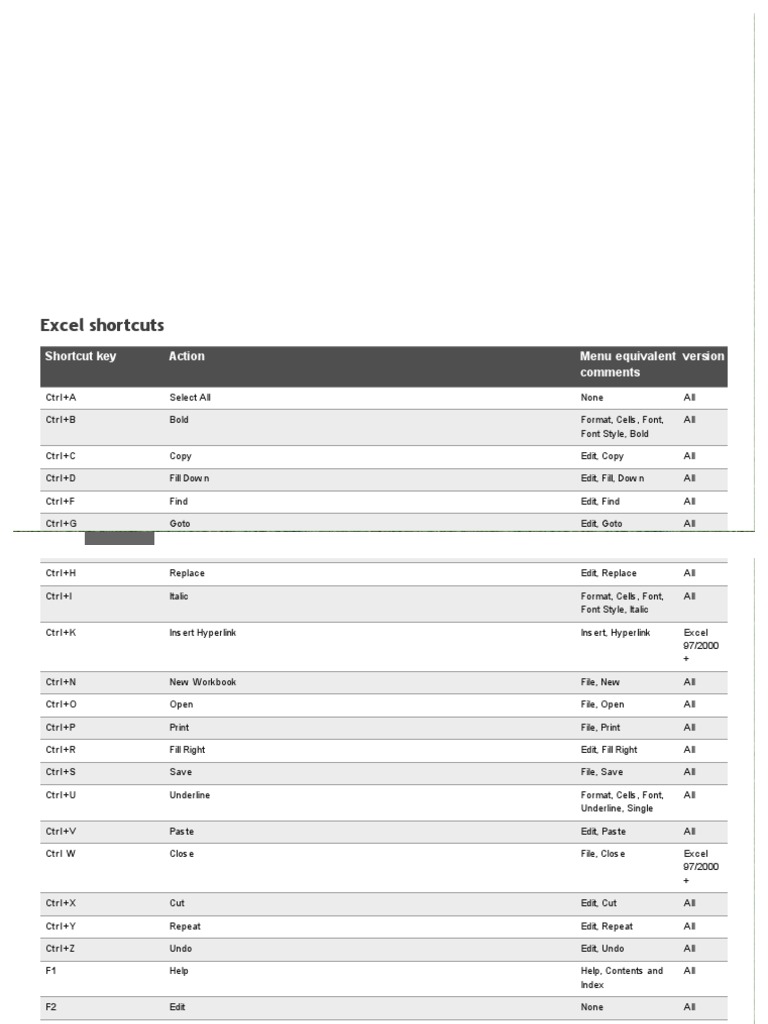 Excel shortcuts

| Shortcut key | Action | Menu equivalent comments | version |
|---|---|---|---|
| Ctrl+A | Select All | None | All |
| Ctrl+B | Bold | Format, Cells, Font, Font Style, Bold | All |
| Ctrl+C | Copy | Edit, Copy | All |
| Ctrl+D | Fill Down | Edit, Fill, Down | All |
| Ctrl+F | Find | Edit, Find | All |
| Ctrl+G | Goto | Edit, Goto | All |
| Ctrl+H | Replace | Edit, Replace | All |
| Ctrl+I | Italic | Format, Cells, Font, Font Style, Italic | All |
| Ctrl+K | Insert Hyperlink | Insert, Hyperlink | Excel 97/2000 + |
| Ctrl+N | New Workbook | File, New | All |
| Ctrl+O | Open | File, Open | All |
| Ctrl+P | Print | File, Print | All |
| Ctrl+R | Fill Right | Edit, Fill Right | All |
| Ctrl+S | Save | File, Save | All |
| Ctrl+U | Underline | Format, Cells, Font, Underline, Single | All |
| Ctrl+V | Paste | Edit, Paste | All |
| Ctrl W | Close | File, Close | Excel 97/2000 + |
| Ctrl+X | Cut | Edit, Cut | All |
| Ctrl+Y | Repeat | Edit, Repeat | All |
| Ctrl+Z | Undo | Edit, Undo | All |
| F1 | Help | Help, Contents and Index | All |
| F2 | Edit | None | All |